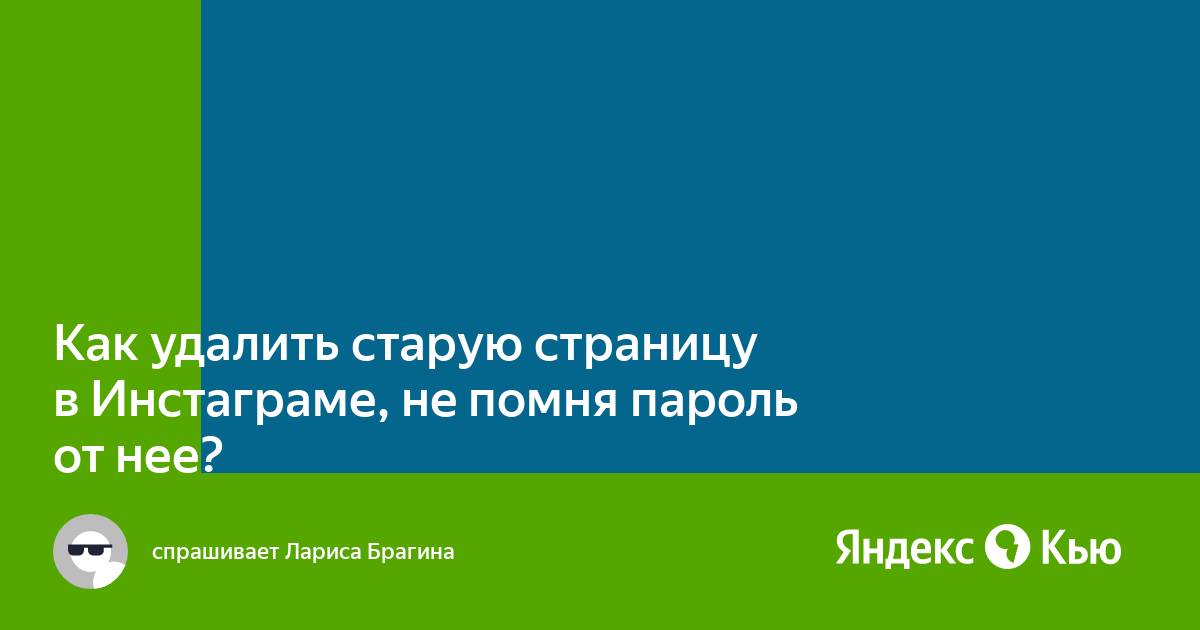 Как удалить старую страницу в Инстаграме, не помня пароль от нее?

спрашивает Лариса Брагина

Яндекс Кью